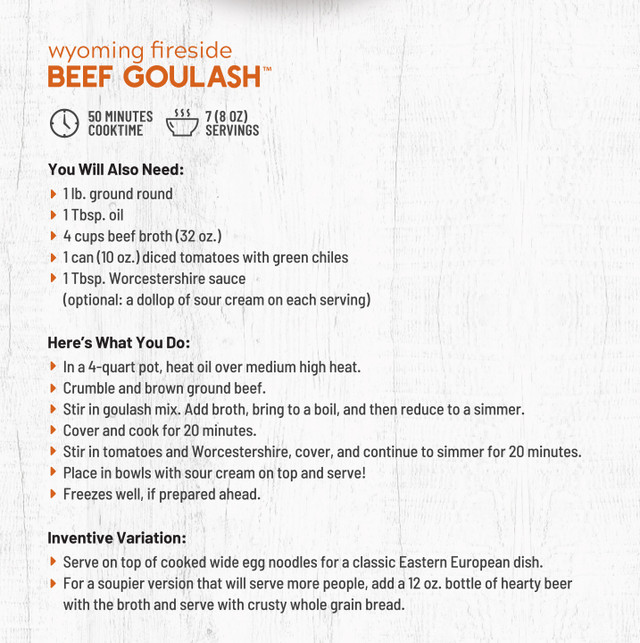 wyoming fireside
BEEF GOULASH™

50 MINUTES COOKTIME

7 (8 OZ) SERVINGS

You Will Also Need:
1 lb. ground round
1 Tbsp. oil
4 cups beef broth (32 oz.)
1 can (10 oz.) diced tomatoes with green chiles
1 Tbsp. Worcestershire sauce
(optional: a dollop of sour cream on each serving)

Here's What You Do:
In a 4-quart pot, heat oil over medium high heat.
Crumble and brown ground beef.
Stir in goulash mix. Add broth, bring to a boil, and then reduce to a simmer.
Cover and cook for 20 minutes.
Stir in tomatoes and Worcestershire, cover, and continue to simmer for 20 minutes.
Place in bowls with sour cream on top and serve!
Freezes well, if prepared ahead.

Inventive Variation:
Serve on top of cooked wide egg noodles for a classic Eastern European dish.
For a soupier version that will serve more people, add a 12 oz. bottle of hearty beer with the broth and serve with crusty whole grain bread.